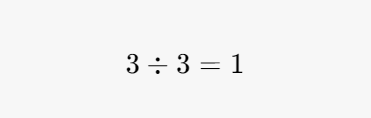 $3 \div 3 = 1$